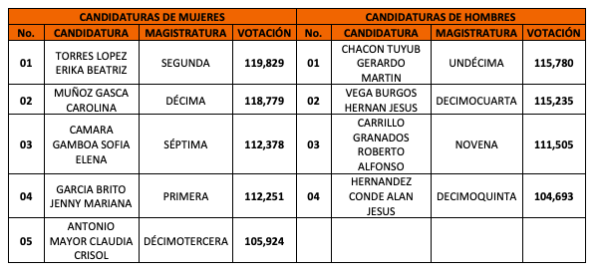 | CANDIDATURAS DE MUJERES | | | | CANDIDATURAS DE HOMBRES | | | |
|---|---|---|---|---|---|---|---|
| No. | CANDIDATURA | MAGISTRATURA | VOTACIÓN | No. | CANDIDATURA | MAGISTRATURA | VOTACIÓN |
| 01 | TORRES LOPEZ ERIKA BEATRIZ | SEGUNDA | 119,829 | 01 | CHACON TUYUB GERARDO MARTIN | UNDÉCIMA | 115,780 |
| 02 | MUÑOZ GASCA CAROLINA | DÉCIMA | 118,779 | 02 | VEGA BURGOS HERNAN JESUS | DECIMOCUARTA | 115,235 |
| 03 | CAMARA GAMBOA SOFIA ELENA | SÉPTIMA | 112,378 | 03 | CARRILLO GRANADOS ROBERTO ALFONSO | NOVENA | 111,505 |
| 04 | GARCIA BRITO JENNY MARIANA | PRIMERA | 112,251 | 04 | HERNANDEZ CONDE ALAN JESUS | DECIMOQUINTA | 104,693 |
| 05 | ANTONIO MAYOR CLAUDIA CRISOL | DÉCIMOTERCERA | 105,924 | | | | |